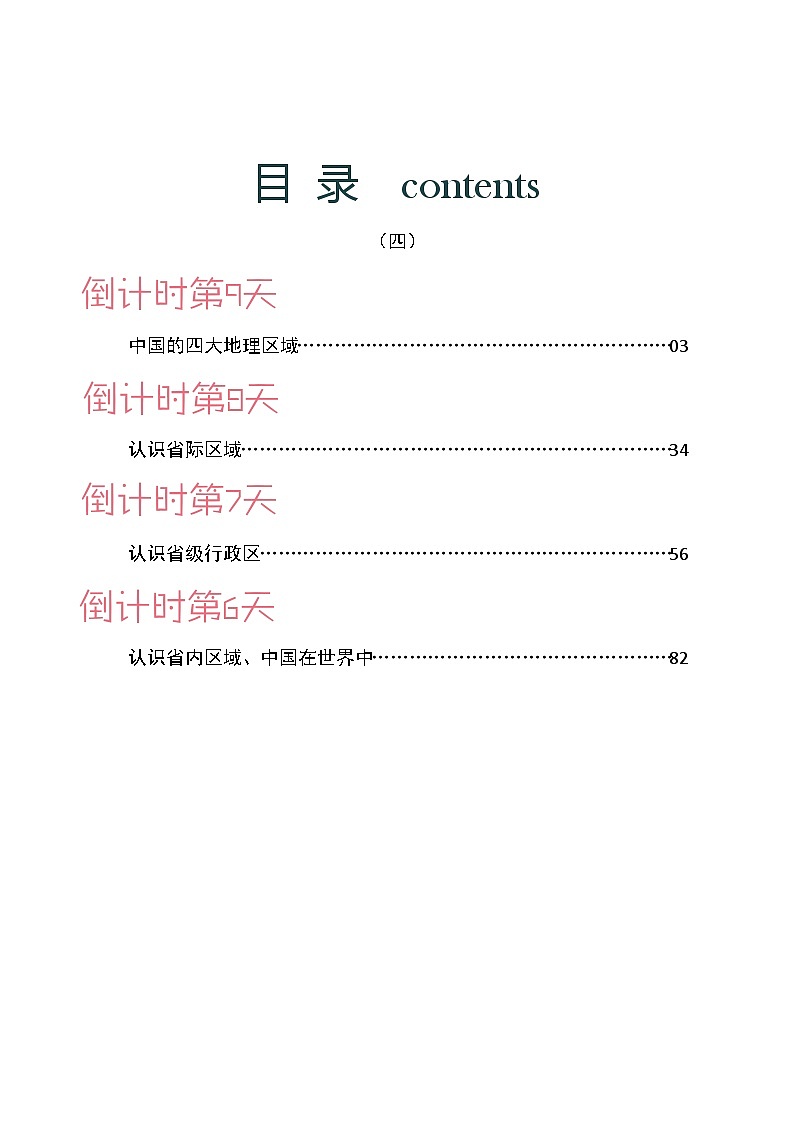 目 录 contents

（四）

倒计时第9天

中国的四大地理区域……03

倒计时第8天

认识省际区域……34

倒计时第7天

认识省级行政区……56

倒计时第6天

认识省内区域、中国在世界中……82